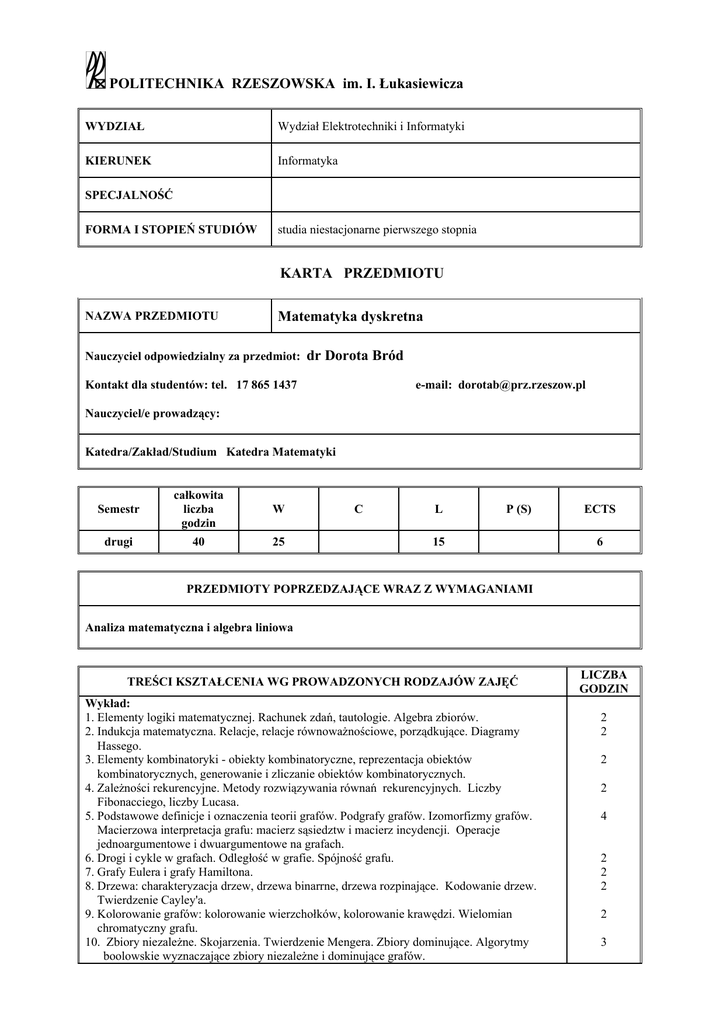 POLITECHNIKA RZESZOWSKA im. I. Łukasiewicza

| WYDZIAŁ | Wydział Elektrotechniki i Informatyki |
|---|---|
| KIERUNEK | Informatyka |
| SPECJALNOŚĆ | |
| FORMA I STOPIEŃ STUDIÓW | studia niestacjonarne pierwszego stopnia |

KARTA PRZEDMIOTU

| NAZWA PRZEDMIOTU | Matematyka dyskretna |
|---|---|

Nauczyciel odpowiedzialny za przedmiot: dr Dorota Bród

Kontakt dla studentów: tel. 17 865 1437 e-mail: dorotab@prz.rzeszow.pl

Nauczyciel/e prowadzący:

Katedra/Zakład/Studium Katedra Matematyki

| Semestr | całkowita liczba godzin | W | C | L | P (S) | ECTS |
|---|---|---|---|---|---|---|
| drugi | 40 | 25 | | 15 | | 6 |

PRZEDMIOTY POPRZEDZAJĄCE WRAZ Z WYMAGANIAMI

Analiza matematyczna i algebra liniowa

| TREŚCI KSZTAŁCENIA WG PROWADZONYCH RODZAJÓW ZAJĘĆ | LICZBA GODZIN |
|---|---|
| Wykład: | |
| 1. Elementy logiki matematycznej. Rachunek zdań, tautologie. Algebra zbiorów. | 2 |
| 2. Indukcja matematyczna. Relacje, relacje równoważnościowe, porządkujące. Diagramy Hassego. | 2 |
| 3. Elementy kombinatoryki - obiekty kombinatoryczne, reprezentacja obiektów kombinatorycznych, generowanie i zliczanie obiektów kombinatorycznych. | 2 |
| 4. Zależności rekurencyjne. Metody rozwiązywania równań rekurencyjnych. Liczby Fibonacciego, liczby Lucasa. | 2 |
| 5. Podstawowe definicje i oznaczenia teorii grafów. Podgrafy grafów. Izomorfizmy grafów. Macierzowa interpretacja grafu: macierz sąsiedztw i macierz incydencji. Operacje jednoargumentowe i dwuargumentowe na grafach. | 4 |
| 6. Drogi i cykle w grafach. Odległość w grafie. Spójność grafu. | 2 |
| 7. Grafy Eulera i grafy Hamiltona. | 2 |
| 8. Drzewa: charakteryzacja drzew, drzewa binarne, drzewa rozpinające. Kodowanie drzew. Twierdzenie Cayley'a. | 2 |
| 9. Kolorowanie grafów: kolorowanie wierzchołków, kolorowanie krawędzi. Wielomian chromatyczny grafu. | 2 |
| 10. Zbiory niezależne. Skojarzenia. Twierdzenie Mengera. Zbiory dominujące. Algorytmy boolowskie wyznaczające zbiory niezależne i dominujące grafów. | 3 |